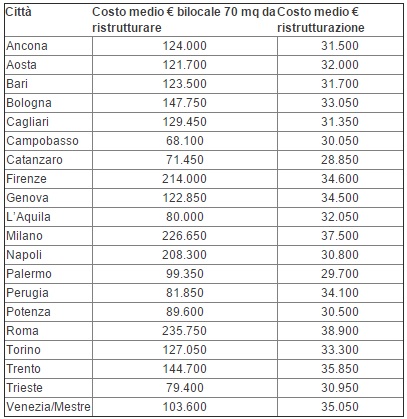 | Città | Costo medio € bilocale 70 mq da ristrutturare | Costo medio € ristrutturazione |
|---|---|---|
| Ancona | 124.000 | 31.500 |
| Aosta | 121.700 | 32.000 |
| Bari | 123.500 | 31.700 |
| Bologna | 147.750 | 33.050 |
| Cagliari | 129.450 | 31.350 |
| Campobasso | 68.100 | 30.050 |
| Catanzaro | 71.450 | 28.850 |
| Firenze | 214.000 | 34.600 |
| Genova | 122.850 | 34.500 |
| L'Aquila | 80.000 | 32.050 |
| Milano | 226.650 | 37.500 |
| Napoli | 208.300 | 30.800 |
| Palermo | 99.350 | 29.700 |
| Perugia | 81.850 | 34.100 |
| Potenza | 89.600 | 30.500 |
| Roma | 235.750 | 38.900 |
| Torino | 127.050 | 33.300 |
| Trento | 144.700 | 35.850 |
| Trieste | 79.400 | 30.950 |
| Venezia/Mestre | 103.600 | 35.050 |